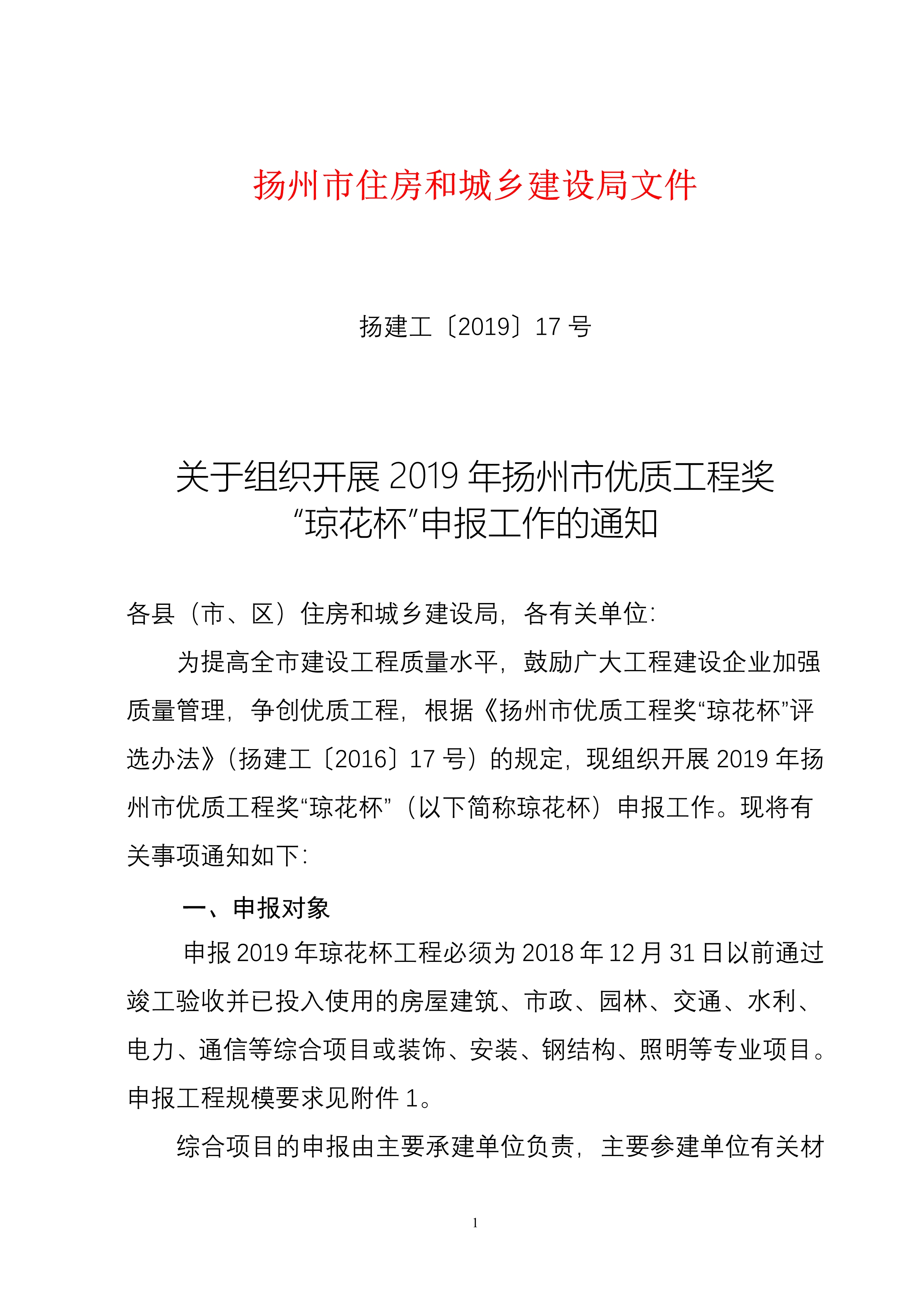 扬州市住房和城乡建设局文件

扬建工〔2019〕17 号

关于组织开展 2019 年扬州市优质工程奖“琼花杯”申报工作的通知

各县（市、区）住房和城乡建设局，各有关单位：

为提高全市建设工程质量水平，鼓励广大工程建设企业加强质量管理，争创优质工程，根据《扬州市优质工程奖“琼花杯”评选办法》（扬建工〔2016〕17 号）的规定，现组织开展 2019 年扬州市优质工程奖“琼花杯”（以下简称琼花杯）申报工作。现将有关事项通知如下：

一、申报对象

申报 2019 年琼花杯工程必须为 2018 年 12 月 31 日以前通过竣工验收并已投入使用的房屋建筑、市政、园林、交通、水利、电力、通信等综合项目或装饰、安装、钢结构、照明等专业项目。申报工程规模要求见附件 1。

综合项目的申报由主要承建单位负责，主要参建单位有关材

1